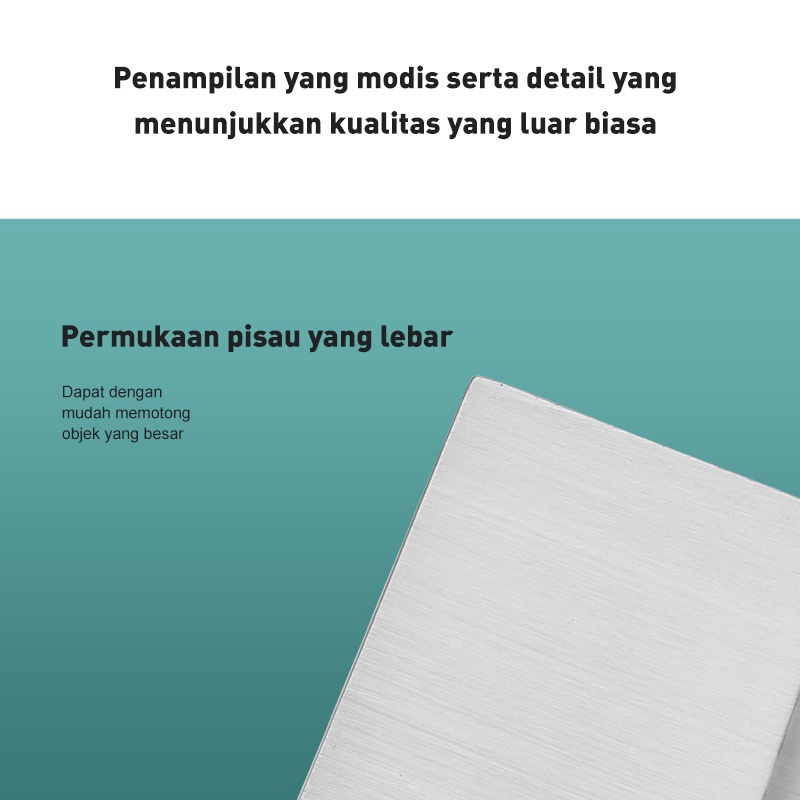 Penampilan yang modis serta detail yang menunjukkan kualitas yang luar biasa

Permukaan pisau yang lebar

Dapat dengan mudah memotong objek yang besar